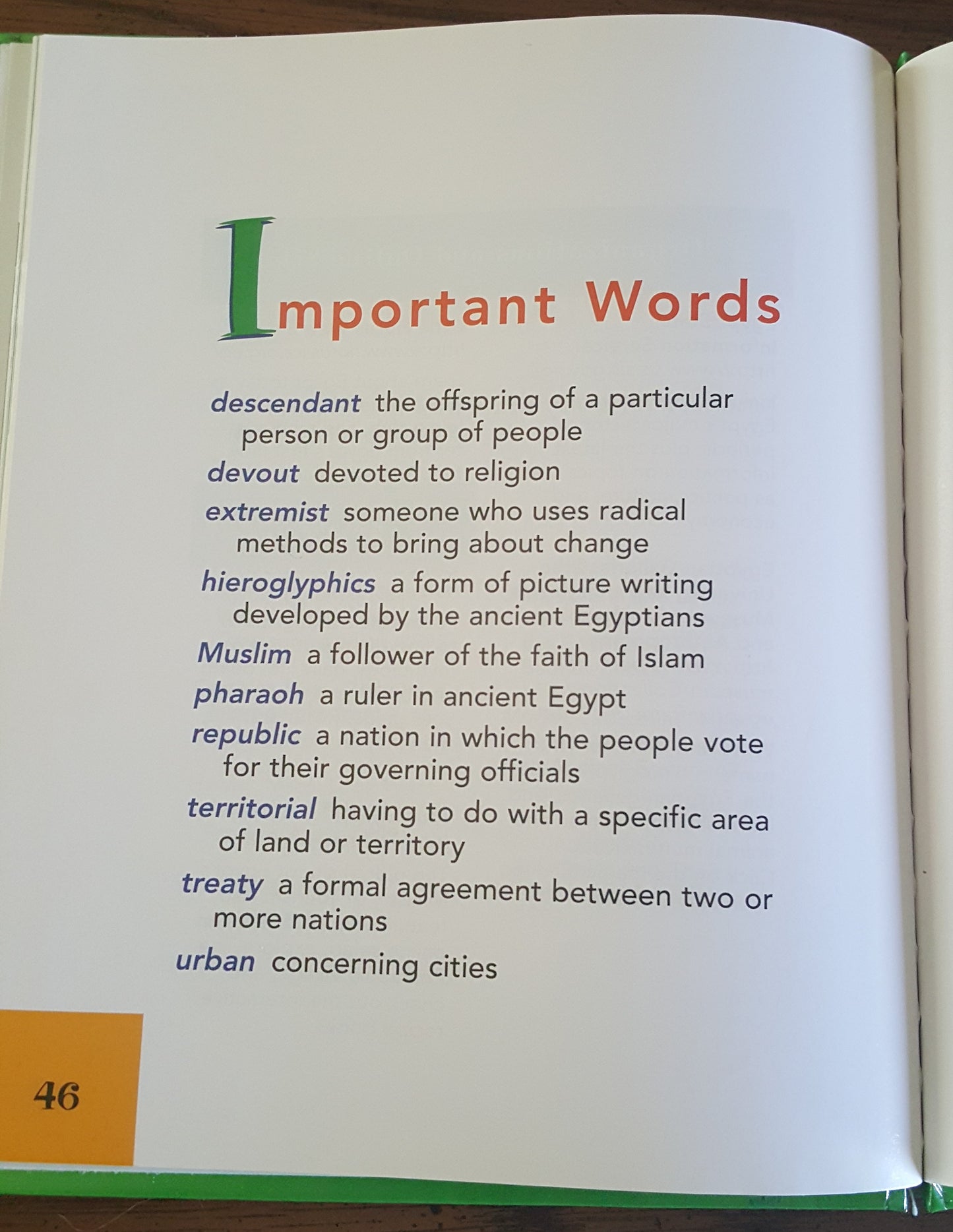 Important Words

descendant the offspring of a particular person or group of people

devout devoted to religion

extremist someone who uses radical methods to bring about change

hieroglyphics a form of picture writing developed by the ancient Egyptians

Muslim a follower of the faith of Islam

pharaoh a ruler in ancient Egypt

republic a nation in which the people vote for their governing officials

territorial having to do with a specific area of land or territory

treaty a formal agreement between two or more nations

urban concerning cities

46